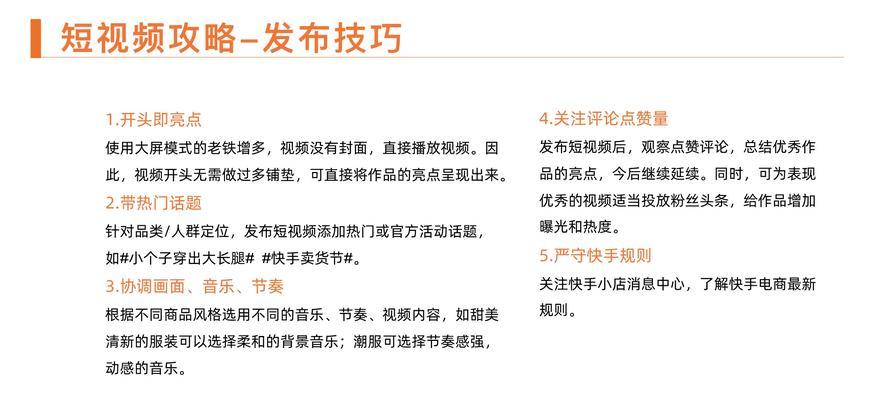 短视频攻略–发布技巧

1.开头即亮点

使用大屏模式的老铁增多，视频没有封面，直接播放视频。因此，视频开头无需做过多铺垫，可直接将作品的亮点呈现出来。

2.带热门话题

针对品类/人群定位，发布短视频添加热门或官方活动话题，如#小个子穿出大长腿# #快手卖货节#。

3.协调画面、音乐、节奏

根据不同商品风格选用不同的音乐、节奏、视频内容，如甜美清新的服装可以选择柔和的背景音乐；潮服可选择节奏感强，动感的音乐。

4.关注评论点赞量

发布短视频后，观察点赞评论，总结优秀作品的亮点，今后继续延续。同时，可为表现优秀的视频适当投放粉丝头条，给作品增加曝光和热度。

5.严守快手规则

关注快手小店消息中心，了解快手电商最新规则。